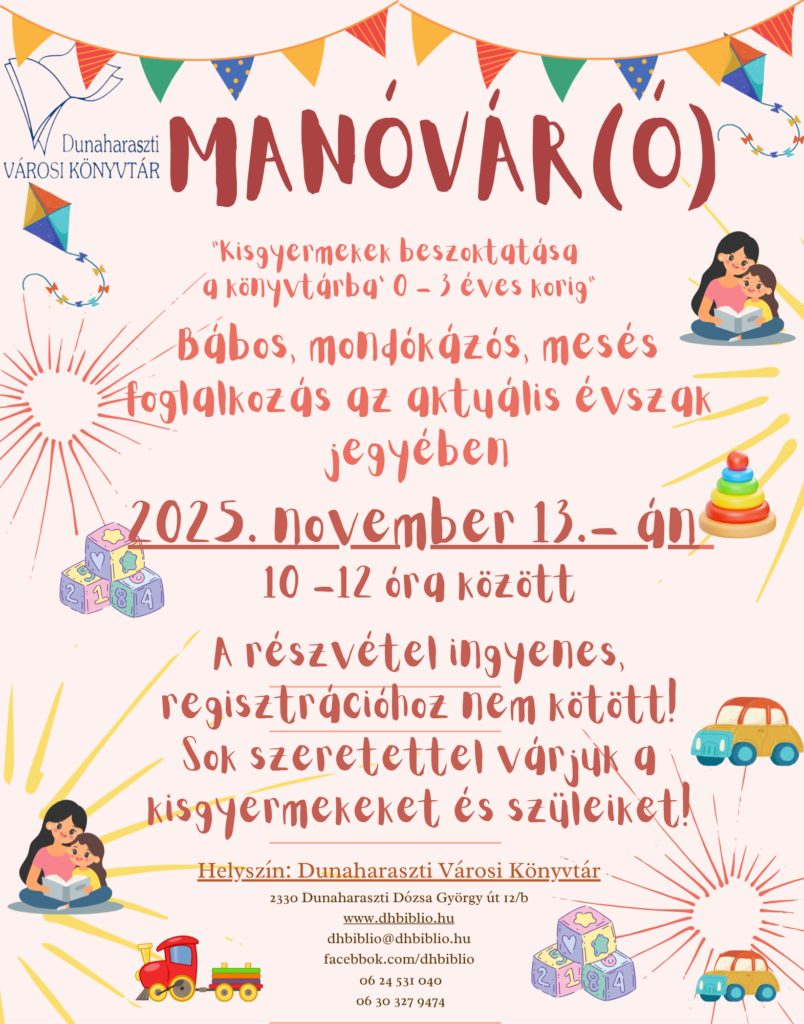 Dunaharaszti
VÁROSI KÖNYVTÁR

MANÓVÁR(Ó)

"Kisgyermekek beszoktatása a könyvtárba' 0 - 3 éves korig"

Bábos, mondókázós, mesés foglalkozás az aktuális évszak jegyében

2025. november 13.- án

10 -12 óra között

A részvétel ingyenes, regisztrációhoz nem kötött! Sok szeretettel várjuk a kisgyermekeket és szüleiket!

Helyszín: Dunaharaszti Városi Könyvtár
2330 Dunaharaszti Dózsa György út 12/b
www.dhbiblio.hu
dhbiblio@dhbiblio.hu
facebbok.com/dhbiblio
06 24 531 040
06 30 327 9474